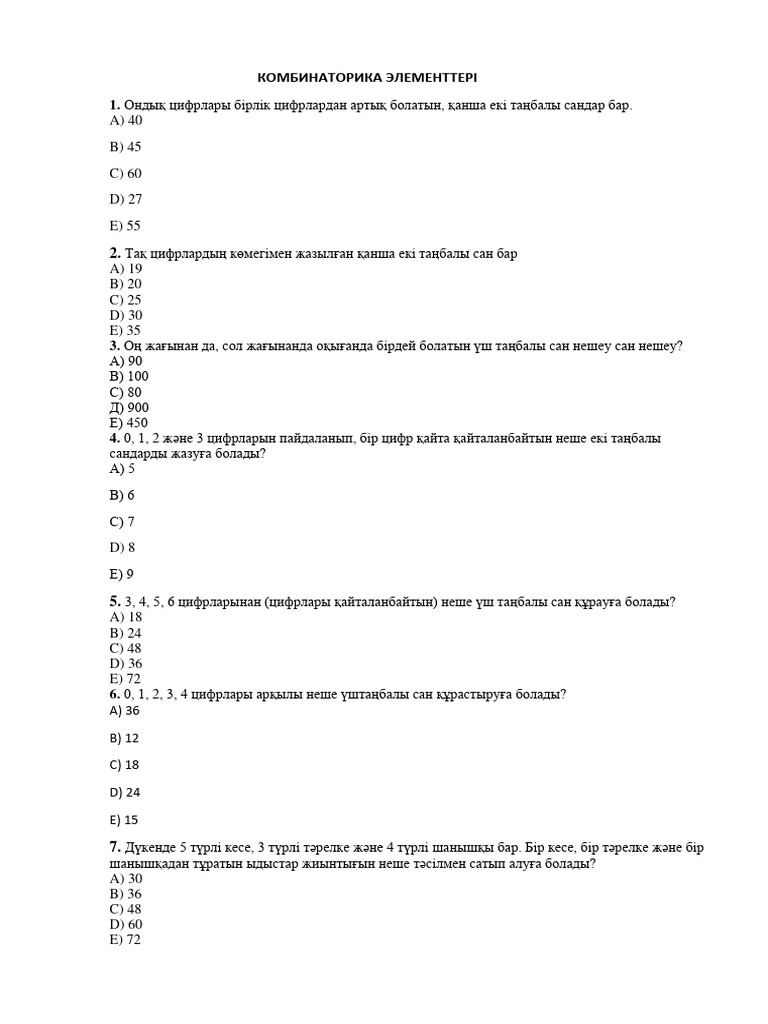 КОМБИНАТОРИКА ЭЛЕМЕНТТЕРІ

1. Ондық цифрлары бірлік цифрлардан артық болатын, қанша екі таңбалы сандар бар.
A) 40

B) 45

C) 60

D) 27

E) 55

2. Тақ цифрлардың көмегімен жазылған қанша екі таңбалы сан бар
A) 19
B) 20
C) 25
D) 30
E) 35
3. Оң жағынан да, сол жағынанда оқығанда бірдей болатын үш таңбалы сан нешеу сан нешеу?
A) 90
B) 100
C) 80
Д) 900
E) 450
4. 0, 1, 2 және 3 цифрларын пайдаланып, бір цифр қайта қайталанбайтын неше екі таңбалы сандарды жазуға болады?
A) 5

B) 6

C) 7

D) 8

E) 9

5. 3, 4, 5, 6 цифрларынан (цифрлары қайталанбайтын) неше үш таңбалы сан құрауға болады?
A) 18
B) 24
C) 48
D) 36
E) 72
6. 0, 1, 2, 3, 4 цифрлары арқылы неше үштаңбалы сан құрастыруға болады?
A) 36

B) 12

C) 18

D) 24

E) 15

7. Дүкенде 5 түрлі кесе, 3 түрлі тәрелке және 4 түрлі шанышқы бар. Бір кесе, бір тәрелке және бір шанышқадан тұратын ыдыстар жиынтығын неше тәсілмен сатып алуға болады?
A) 30
B) 36
C) 48
D) 60
E) 72